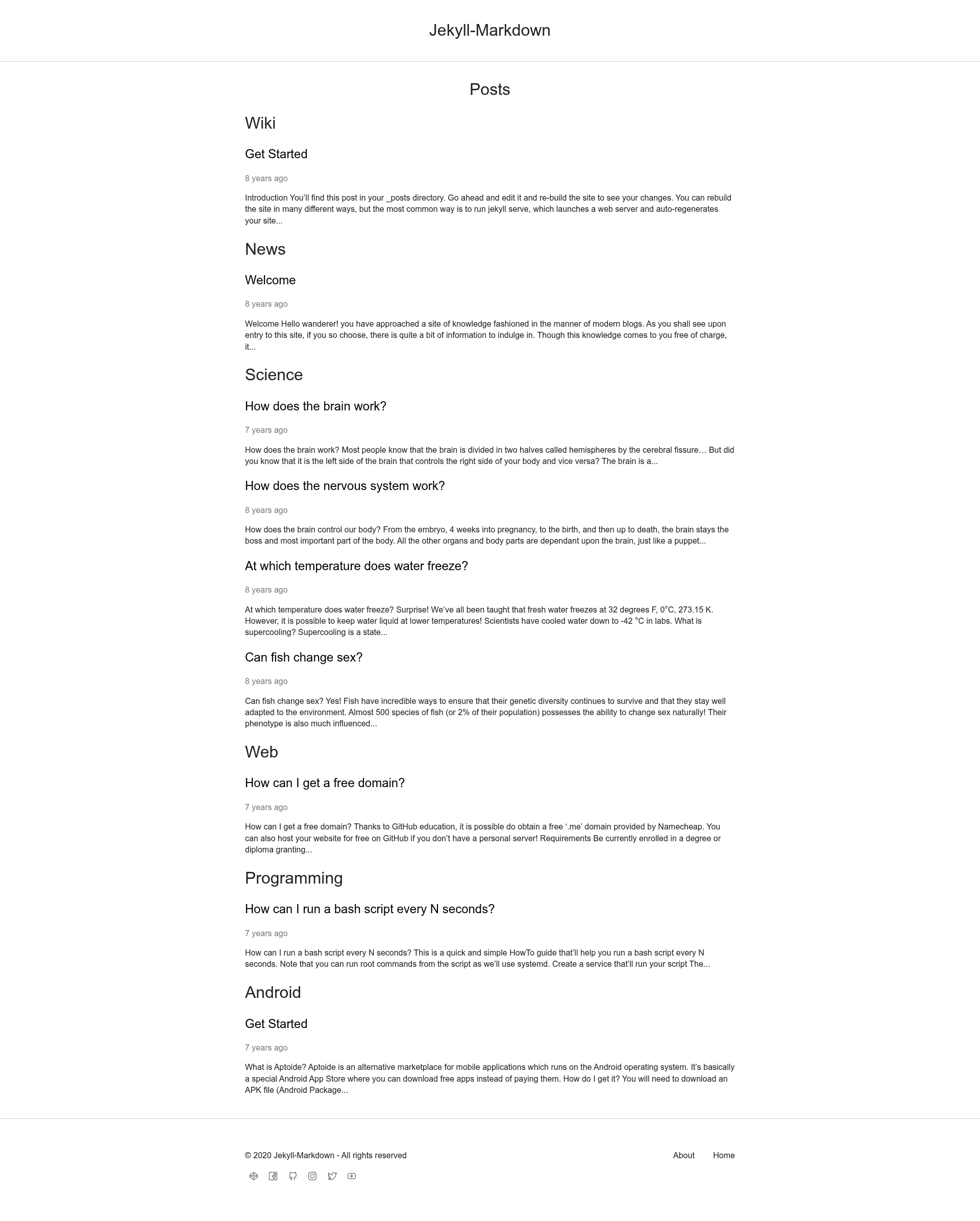 Jekyll-Markdown

Posts

Wiki

Get Started

8 years ago

Introduction You'll find this post in your _posts directory. Go ahead and edit it and re-build the site to see your changes. You can rebuild the site in many different ways, but the most common way is to run jekyll serve, which launches a web server and auto-regenerates your site...

News

Welcome

8 years ago

Welcome Hello wanderer! you have approached a site of knowledge fashioned in the manner of modern blogs. As you shall see upon entry to this site, if you so choose, there is quite a bit of information to indulge in. Though this knowledge comes to you free of charge, it...

Science

How does the brain work?

7 years ago

How does the brain work? Most people know that the brain is divided in two halves called hemispheres by the cerebral fissure… But did you know that it is the left side of the brain that controls the right side of your body and vice versa? The brain is a...

How does the nervous system work?

8 years ago

How does the brain control our body? From the embryo, 4 weeks into pregnancy, to the birth, and then up to death, the brain stays the boss and most important part of the body. All the other organs and body parts are dependant upon the brain, just like a puppet...

At which temperature does water freeze?

8 years ago

At which temperature does water freeze? Surprise! We've all been taught that fresh water freezes at 32 degrees F, 0°C, 273.15 K. However, it is possible to keep water liquid at lower temperatures! Scientists have cooled water down to -42 °C in labs. What is supercooling? Supercooling is a state...

Can fish change sex?

8 years ago

Can fish change sex? Yes! Fish have incredible ways to ensure that their genetic diversity continues to survive and that they stay well adapted to the environment. Almost 500 species of fish (or 2% of their population) possesses the ability to change sex naturally! Their phenotype is also much influenced...

Web

How can I get a free domain?

7 years ago

How can I get a free domain? Thanks to GitHub education, it is possible do obtain a free '.me' domain provided by Namecheap. You can also host your website for free on GitHub if you don't have a personal server! Requirements Be currently enrolled in a degree or diploma granting...

Programming

How can I run a bash script every N seconds?

7 years ago

How can I run a bash script every N seconds? This is a quick and simple HowTo guide that'll help you run a bash script every N seconds. Note that you can run root commands from the script as we'll use systemd. Create a service that'll run your script The...

Android

Get Started

7 years ago

What is Aptoide? Aptoide is an alternative marketplace for mobile applications which runs on the Android operating system. It's basically a special Android App Store where you can download free apps instead of paying them. How do I get it? You will need to download an APK file (Android Package...

© 2020 Jekyll-Markdown - All rights reserved

About Home